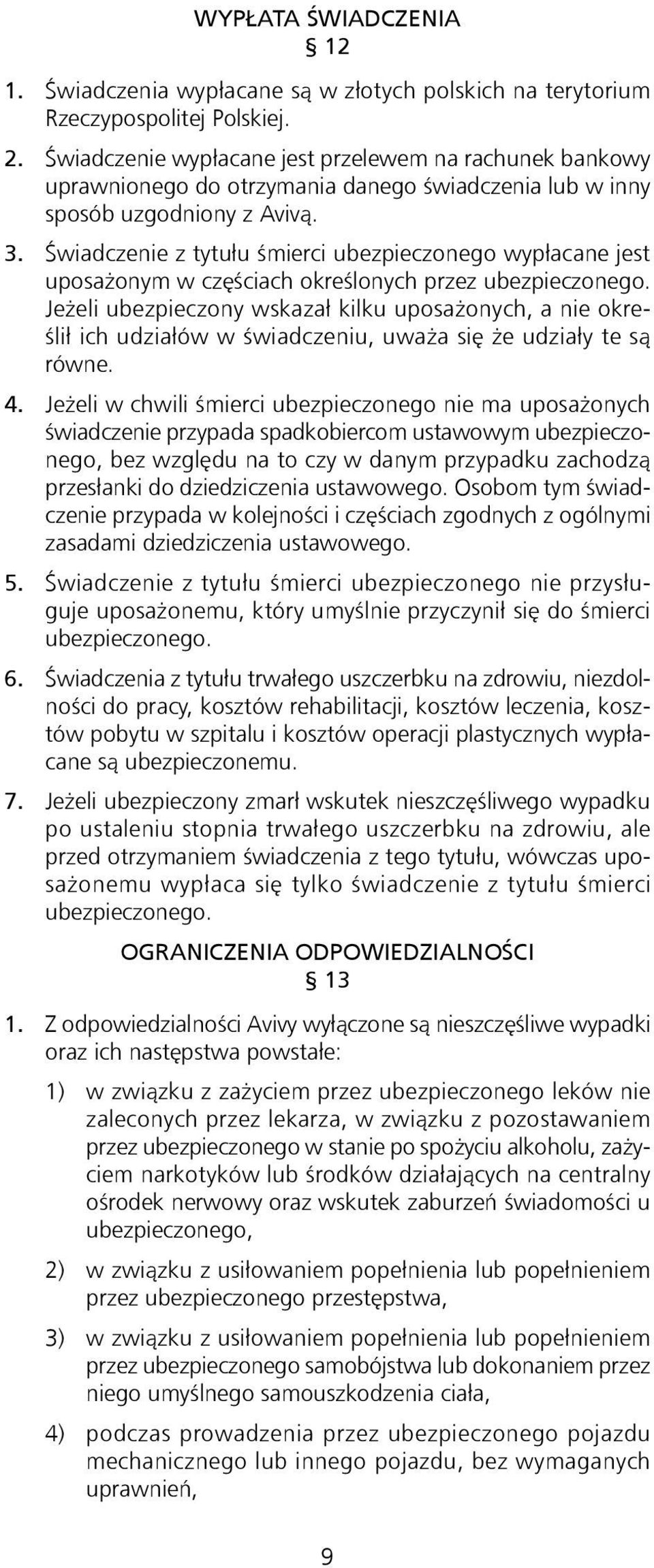 WYPŁATA ŚWIADCZENIA
§ 12

1. Świadczenia wypłacane są w złotych polskich na terytorium Rzeczypospolitej Polskiej.

2. Świadczenie wypłacane jest przelewem na rachunek bankowy uprawnionego do otrzymania danego świadczenia lub w inny sposób uzgodniony z Avivą.

3. Świadczenie z tytułu śmierci ubezpieczonego wypłacane jest uposażonym w częściach określonych przez ubezpieczonego. Jeżeli ubezpieczony wskazał kilku uposażonych, a nie określił ich udziałów w świadczeniu, uważa się że udziały te są równe.

4. Jeżeli w chwili śmierci ubezpieczonego nie ma uposażonych świadczenie przypada spadkobiercom ustawowym ubezpieczonego, bez względu na to czy w danym przypadku zachodzą przesłanki do dziedziczenia ustawowego. Osobom tym świadczenie przypada w kolejności i częściach zgodnych z ogólnymi zasadami dziedziczenia ustawowego.

5. Świadczenie z tytułu śmierci ubezpieczonego nie przysługuje uposażonemu, który umyślnie przyczynił się do śmierci ubezpieczonego.

6. Świadczenia z tytułu trwałego uszczerbku na zdrowiu, niezdolności do pracy, kosztów rehabilitacji, kosztów leczenia, kosztów pobytu w szpitalu i kosztów operacji plastycznych wypłacane są ubezpieczonemu.

7. Jeżeli ubezpieczony zmarł wskutek nieszczęśliwego wypadku po ustaleniu stopnia trwałego uszczerbku na zdrowiu, ale przed otrzymaniem świadczenia z tego tytułu, wówczas uposażonemu wypłaca się tylko świadczenie z tytułu śmierci ubezpieczonego.

OGRANICZENIA ODPOWIEDZIALNOŚCI
§ 13

1. Z odpowiedzialności Avivy wyłączone są nieszczęśliwe wypadki oraz ich następstwa powstałe:

1) w związku z zażyciem przez ubezpieczonego leków nie zaleconych przez lekarza, w związku z pozostawaniem przez ubezpieczonego w stanie po spożyciu alkoholu, zażyciem narkotyków lub środków działających na centralny ośrodek nerwowy oraz wskutek zaburzeń świadomości u ubezpieczonego,

2) w związku z usiłowaniem popełnienia lub popełnieniem przez ubezpieczonego przestępstwa,

3) w związku z usiłowaniem popełnienia lub popełnieniem przez ubezpieczonego samobójstwa lub dokonaniem przez niego umyślnego samouszkodzenia ciała,

4) podczas prowadzenia przez ubezpieczonego pojazdu mechanicznego lub innego pojazdu, bez wymaganych uprawnień,

9